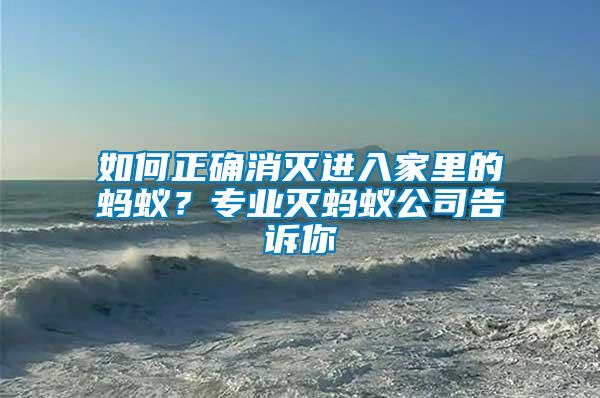 如何正确消灭进入家里的蚂蚁？专业灭蚂蚁公司告诉你